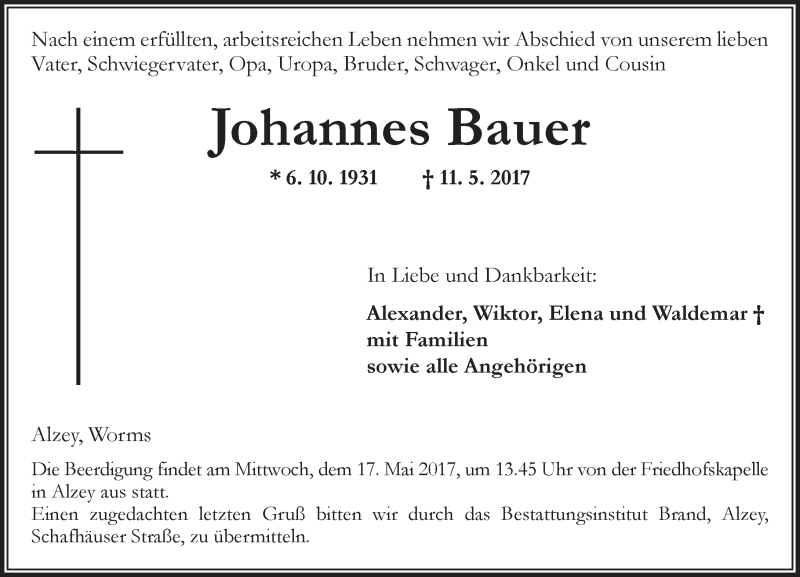 Nach einem erfüllten, arbeitsreichen Leben nehmen wir Abschied von unserem lieben Vater, Schwiegervater, Opa, Uropa, Bruder, Schwager, Onkel und Cousin

Johannes Bauer

* 6. 10. 1931 † 11. 5. 2017

In Liebe und Dankbarkeit:

Alexander, Wiktor, Elena und Waldemar †
mit Familien
sowie alle Angehörigen

Alzey, Worms

Die Beerdigung findet am Mittwoch, dem 17. Mai 2017, um 13.45 Uhr von der Friedhofskapelle in Alzey aus statt.
Einen zugedachten letzten Gruß bitten wir durch das Bestattungsinstitut Brand, Alzey, Schafhäuser Straße, zu übermitteln.